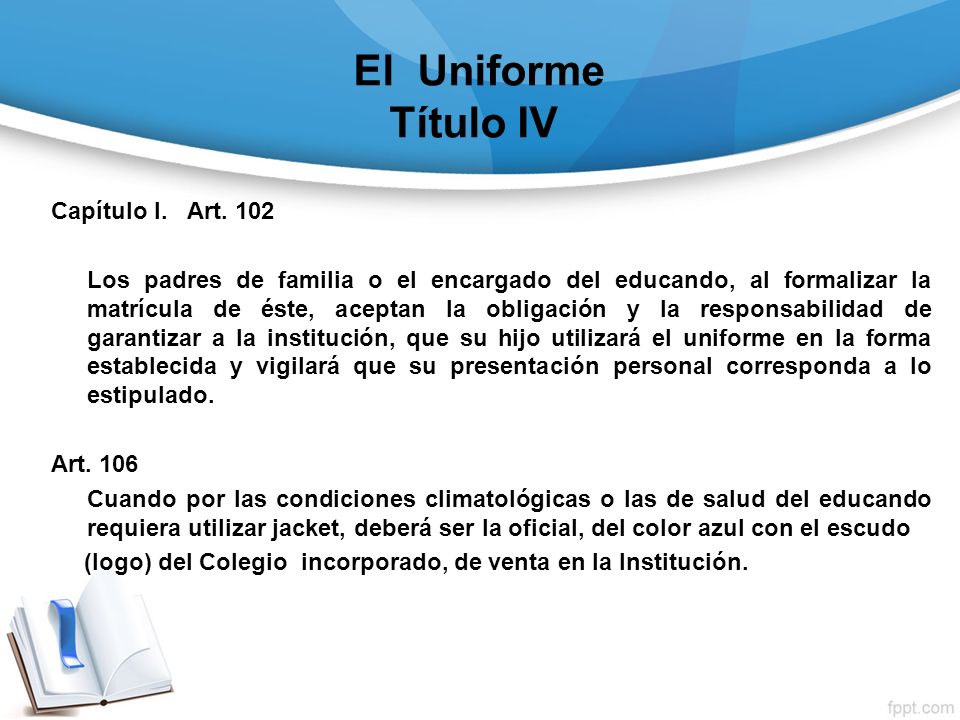 El Uniforme
Título IV

Capítulo I. Art. 102

Los padres de familia o el encargado del educando, al formalizar la matrícula de éste, aceptan la obligación y la responsabilidad de garantizar a la institución, que su hijo utilizará el uniforme en la forma establecida y vigilará que su presentación personal corresponda a lo estipulado.

Art. 106

Cuando por las condiciones climatológicas o las de salud del educando requiera utilizar jacket, deberá ser la oficial, del color azul con el escudo (logo) del Colegio incorporado, de venta en la Institución.

fppt.com